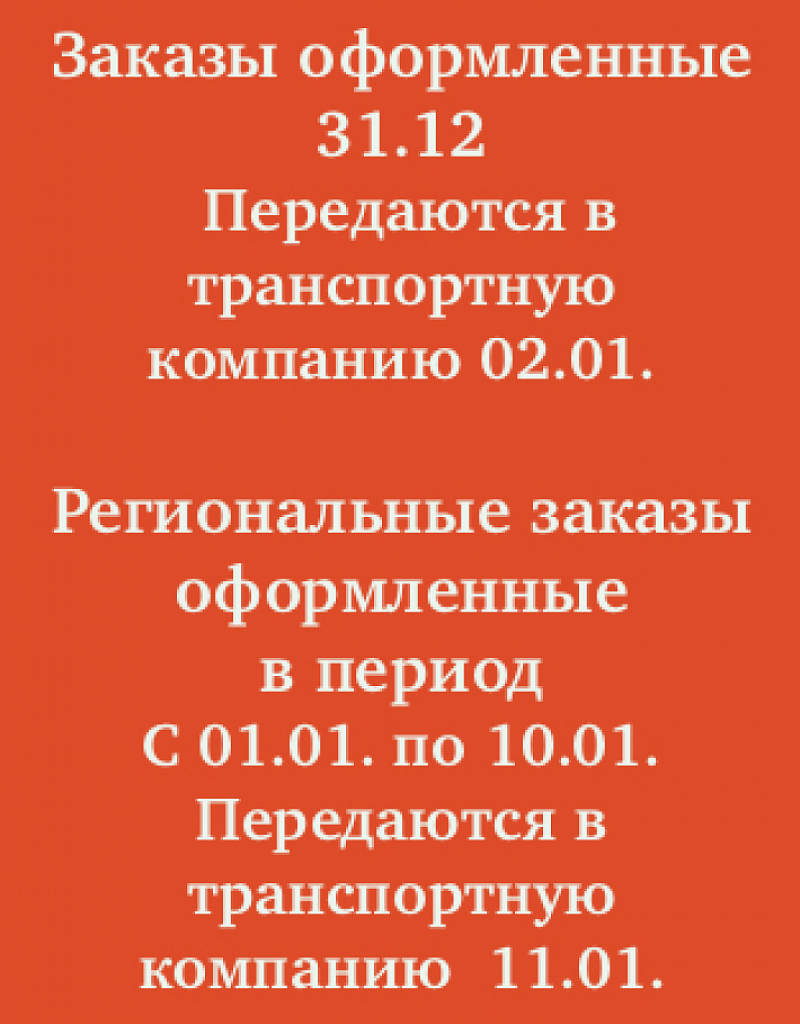 Заказы оформленные 31.12
Передаются в транспортную компанию 02.01.

Региональные заказы оформленные в период С 01.01. по 10.01.
Передаются в транспортную компанию 11.01.